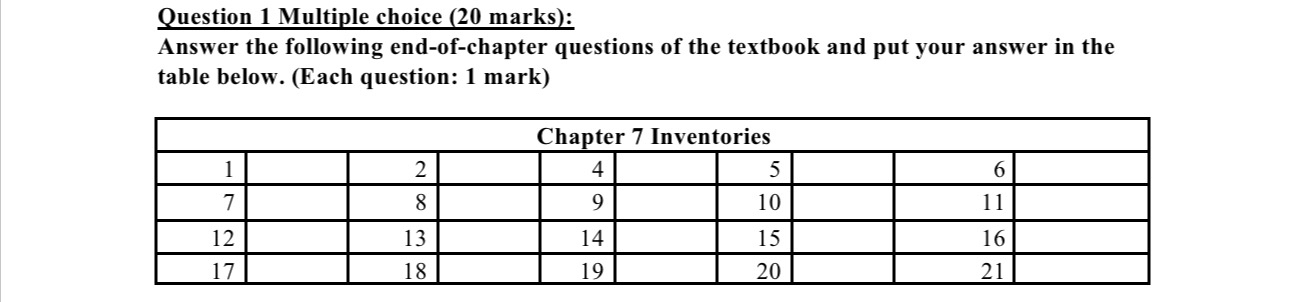 Question 1 Multiple choice (20 marks):
Answer the following end-of-chapter questions of the textbook and put your answer in the table below. (Each question: 1 mark)

| Chapter 7 Inventories | | | | | | | | | |
|---|---|---|---|---|---|---|---|---|---|
| 1 | | 2 | | 4 | | 5 | | 6 | |
| 7 | | 8 | | 9 | | 10 | | 11 | |
| 12 | | 13 | | 14 | | 15 | | 16 | |
| 17 | | 18 | | 19 | | 20 | | 21 | |